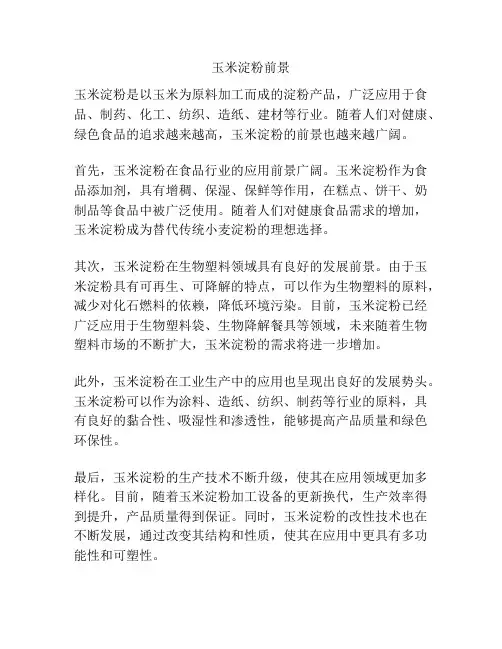 玉米淀粉前景

玉米淀粉是以玉米为原料加工而成的淀粉产品，广泛应用于食品、制药、化工、纺织、造纸、建材等行业。随着人们对健康、绿色食品的追求越来越高，玉米淀粉的前景也越来越广阔。

首先，玉米淀粉在食品行业的应用前景广阔。玉米淀粉作为食品添加剂，具有增稠、保湿、保鲜等作用，在糕点、饼干、奶制品等食品中被广泛使用。随着人们对健康食品需求的增加，玉米淀粉成为替代传统小麦淀粉的理想选择。

其次，玉米淀粉在生物塑料领域具有良好的发展前景。由于玉米淀粉具有可再生、可降解的特点，可以作为生物塑料的原料，减少对化石燃料的依赖，降低环境污染。目前，玉米淀粉已经广泛应用于生物塑料袋、生物降解餐具等领域，未来随着生物塑料市场的不断扩大，玉米淀粉的需求将进一步增加。

此外，玉米淀粉在工业生产中的应用也呈现出良好的发展势头。玉米淀粉可以作为涂料、造纸、纺织、制药等行业的原料，具有良好的黏合性、吸湿性和渗透性，能够提高产品质量和绿色环保性。

最后，玉米淀粉的生产技术不断升级，使其在应用领域更加多样化。目前，随着玉米淀粉加工设备的更新换代，生产效率得到提升，产品质量得到保证。同时，玉米淀粉的改性技术也在不断发展，通过改变其结构和性质，使其在应用中更具有多功能性和可塑性。